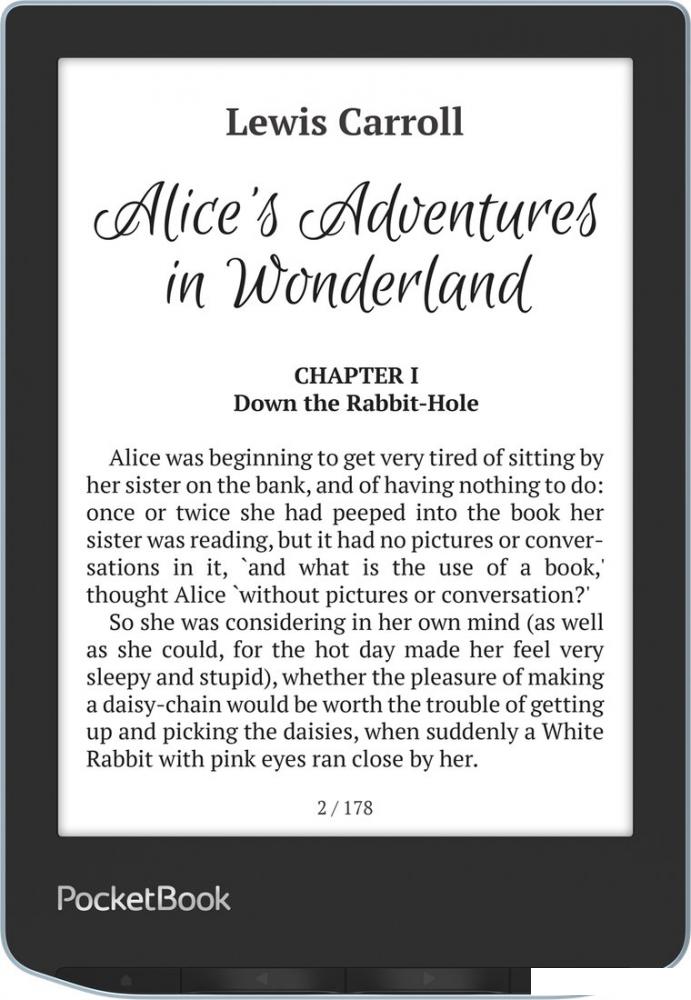 Lewis Carroll

Alice's Adventures in Wonderland

CHAPTER I
Down the Rabbit-Hole

Alice was beginning to get very tired of sitting by her sister on the bank, and of having nothing to do: once or twice she had peeped into the book her sister was reading, but it had no pictures or conversations in it, `and what is the use of a book,' thought Alice `without pictures or conversation?'

So she was considering in her own mind (as well as she could, for the hot day made her feel very sleepy and stupid), whether the pleasure of making a daisy-chain would be worth the trouble of getting up and picking the daisies, when suddenly a White Rabbit with pink eyes ran close by her.

2 / 178

PocketBook